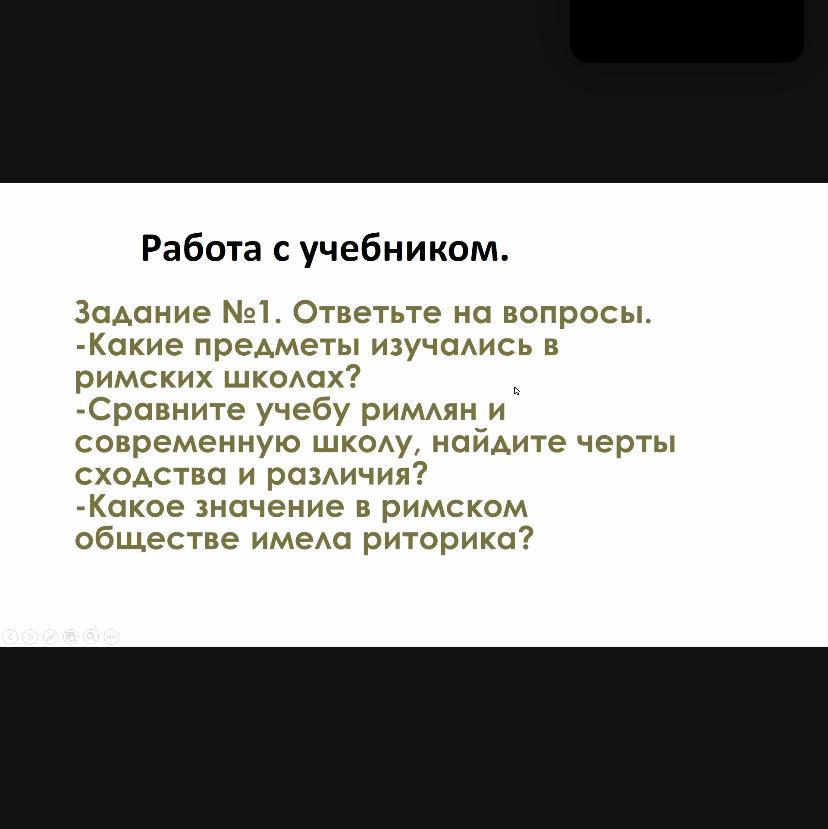 Работа с учебником.

Задание №1. Ответьте на вопросы.
-Какие предметы изучались в римских школах?
-Сравните учебу римлян и современную школу, найдите черты сходства и различия?
-Какое значение в римском обществе имела риторика?